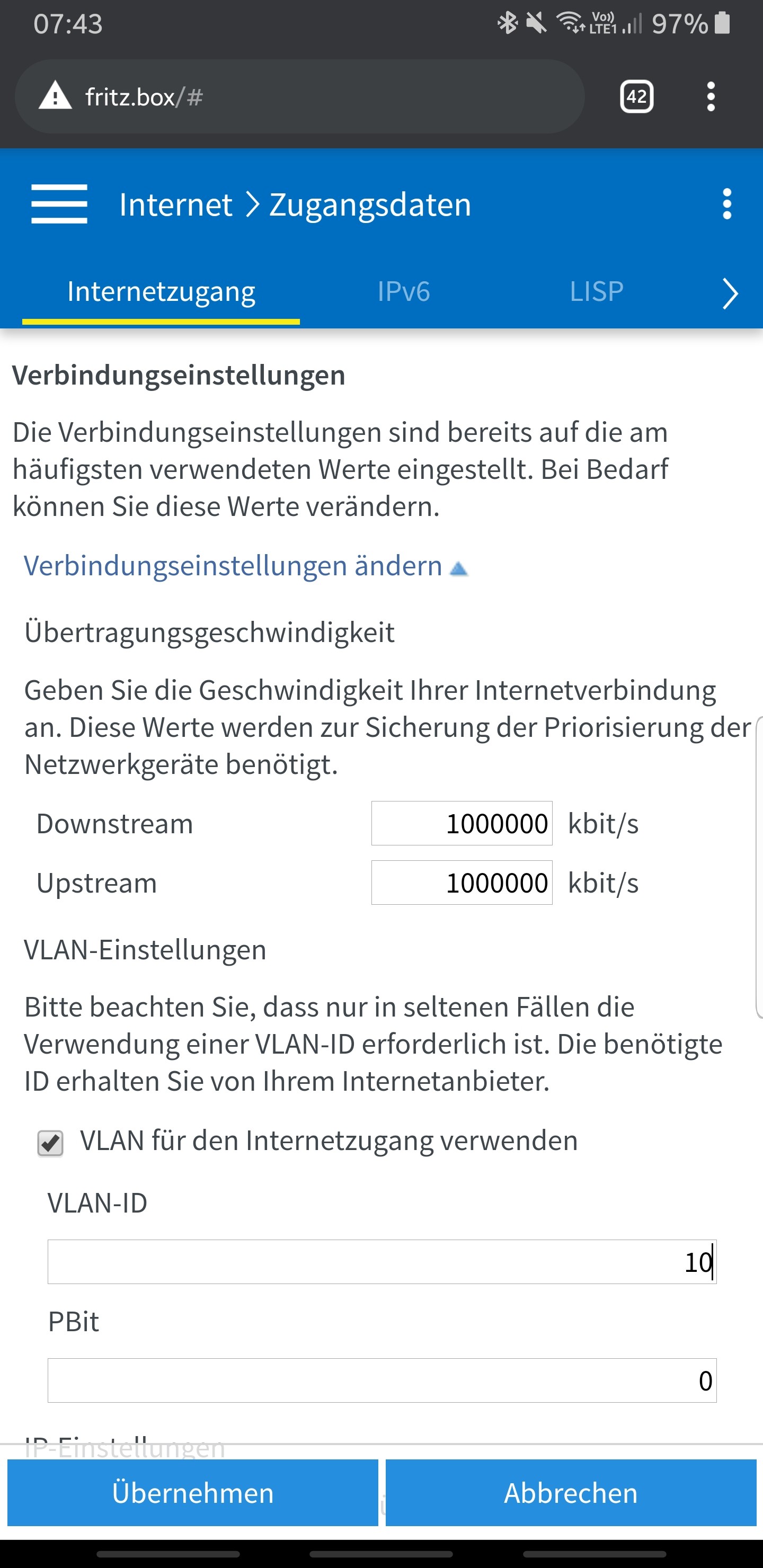 07:43

Vo)) LTE1 97%

fritz.box/#

42

Internet > Zugangsdaten

Internetzugang IPv6 LISP

Verbindungseinstellungen

Die Verbindungseinstellungen sind bereits auf die am häufigsten verwendeten Werte eingestellt. Bei Bedarf können Sie diese Werte verändern.

Verbindungseinstellungen ändern

Übertragungsgeschwindigkeit

Geben Sie die Geschwindigkeit Ihrer Internetverbindung an. Diese Werte werden zur Sicherung der Priorisierung der Netzwerkgeräte benötigt.

Downstream 1000000 kbit/s

Upstream 1000000 kbit/s

VLAN-Einstellungen

Bitte beachten Sie, dass nur in seltenen Fällen die Verwendung einer VLAN-ID erforderlich ist. Die benötigte ID erhalten Sie von Ihrem Internetanbieter.

VLAN für den Internetzugang verwenden

VLAN-ID

10

PBit

0

IP-Einstellungen

Übernehmen

Abbrechen